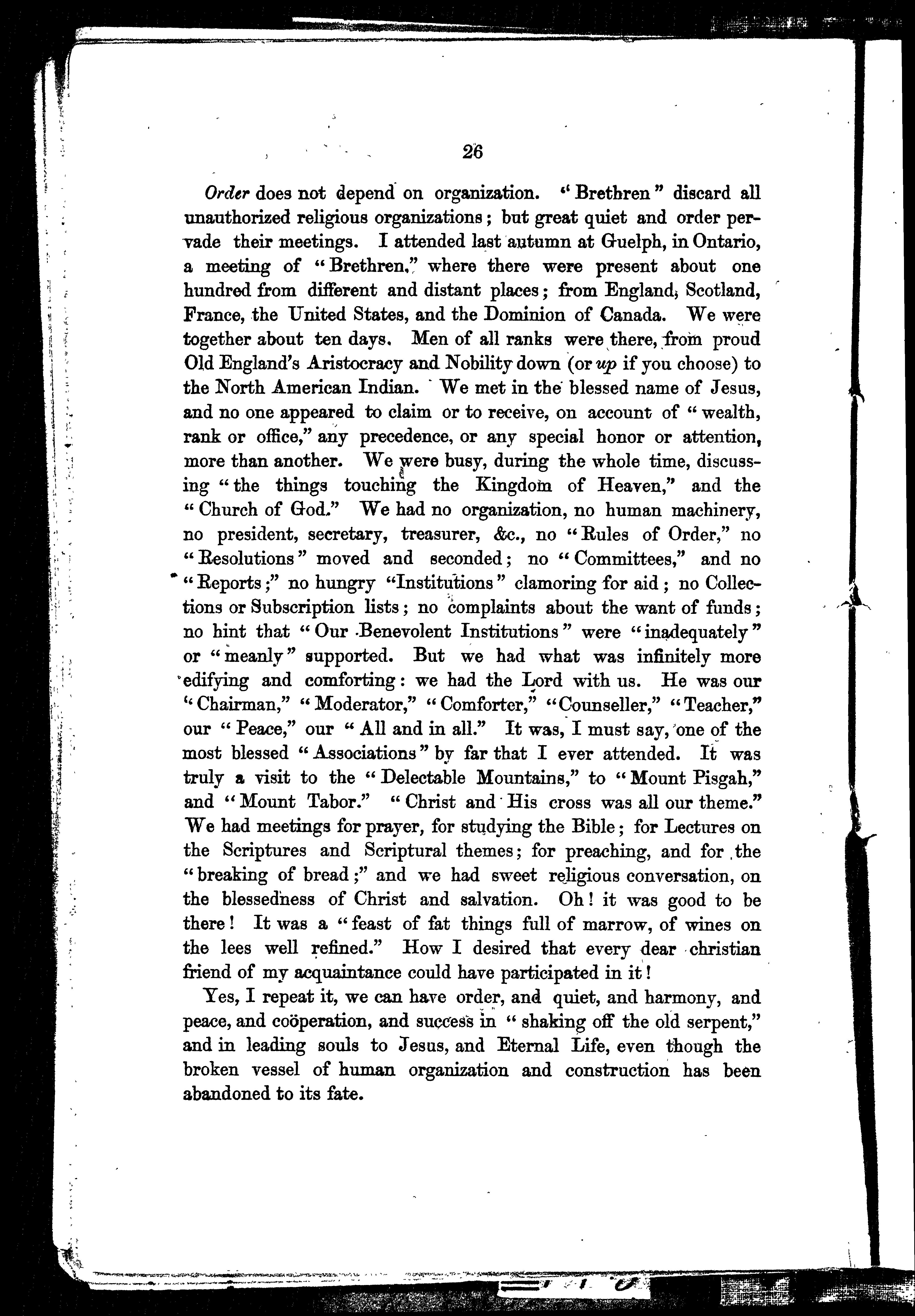 26

Order does not depend on organization. "Brethren" discard all unauthorized religious organizations; but great quiet and order pervade their meetings. I attended last autumn at Guelph, in Ontario, a meeting of "Brethren," where there were present about one hundred from different and distant places; from England, Scotland, France, the United States, and the Dominion of Canada. We were together about ten days. Men of all ranks were there, from proud Old England's Aristocracy and Nobility down (or up if you choose) to the North American Indian. We met in the blessed name of Jesus, and no one appeared to claim or to receive, on account of "wealth, rank or office," any precedence, or any special honor or attention, more than another. We were busy, during the whole time, discussing "the things touching the Kingdom of Heaven," and the "Church of God." We had no organization, no human machinery, no president, secretary, treasurer, &c., no "Rules of Order," no "Resolutions" moved and seconded; no "Committees," and no "Reports;" no hungry "Institutions" clamoring for aid; no Collections or Subscription lists; no complaints about the want of funds; no hint that "Our Benevolent Institutions" were "inadequately" or "meanly" supported. But we had what was infinitely more edifying and comforting: we had the Lord with us. He was our "Chairman," "Moderator," "Comforter," "Counseller," "Teacher," our "Peace," our "All and in all." It was, I must say, one of the most blessed "Associations" by far that I ever attended. It was truly a visit to the "Delectable Mountains," to "Mount Pisgah," and "Mount Tabor." "Christ and His cross was all our theme." We had meetings for prayer, for studying the Bible; for Lectures on the Scriptures and Scriptural themes; for preaching, and for the "breaking of bread;" and we had sweet religious conversation, on the blessedness of Christ and salvation. Oh! it was good to be there! It was a "feast of fat things full of marrow, of wines on the lees well refined." How I desired that every dear christian friend of my acquaintance could have participated in it!

Yes, I repeat it, we can have order, and quiet, and harmony, and peace, and coöperation, and success in "shaking off the old serpent," and in leading souls to Jesus, and Eternal Life, even though the broken vessel of human organization and construction has been abandoned to its fate.